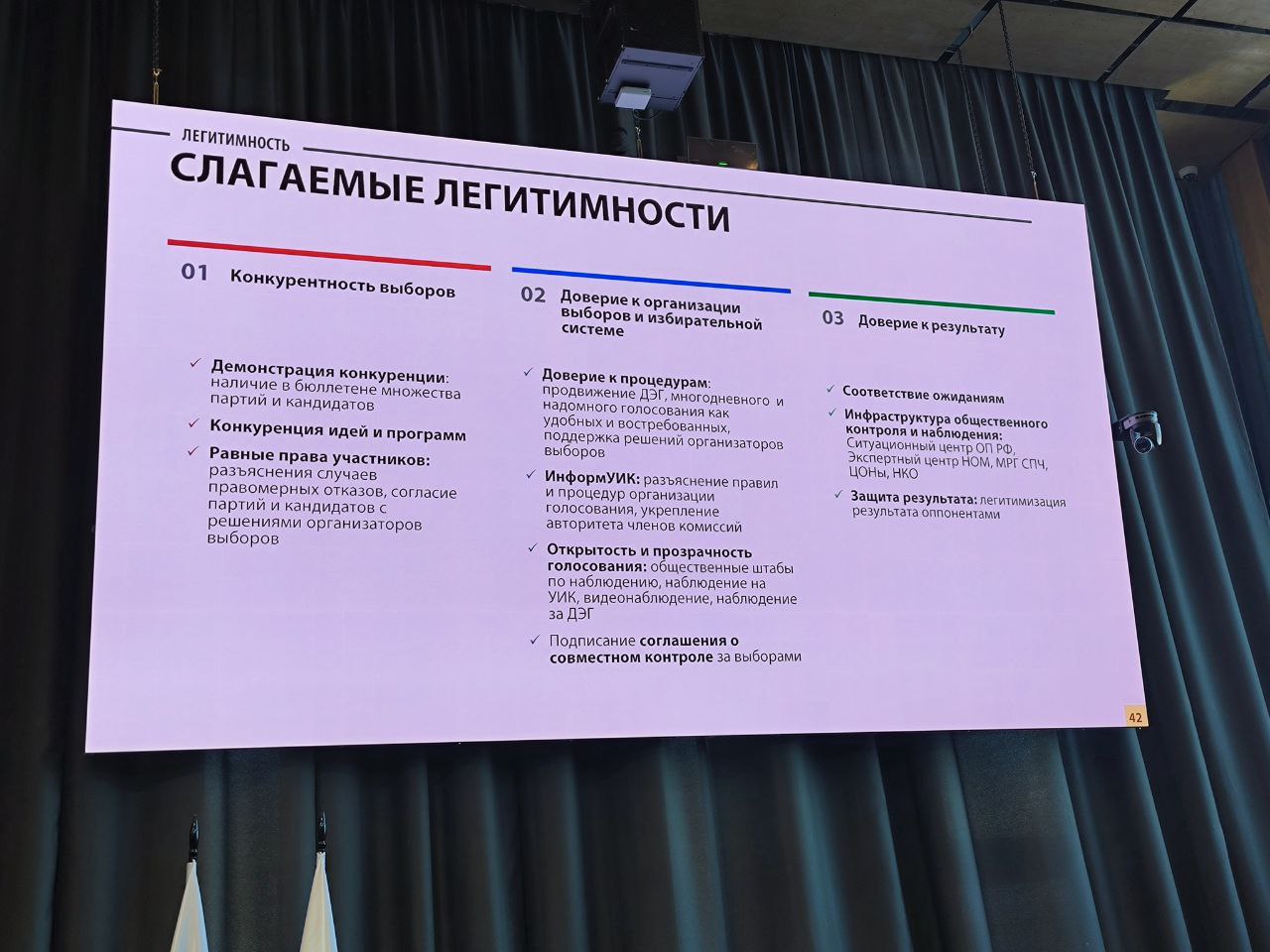 ЛЕГИТИМНОСТЬ

СЛАГАЕМЫЕ ЛЕГИТИМНОСТИ

01 Конкурентность выборов

✓ Демонстрация конкуренции: наличие в бюллетене множества партий и кандидатов

✓ Конкуренция идей и программ

✓ Равные права участников: разъяснения случаев правомерных отказов, согласие партий и кандидатов с решениями организаторов выборов

02 Доверие к организации выборов и избирательной системе

✓ Доверие к процедурам: продвижение ДЭГ, многодневного и надомного голосования как удобных и востребованных, поддержка решений организаторов выборов

✓ ИнформУИК: разъяснение правил и процедур организации голосования, укрепление авторитета членов комиссий

✓ Открытость и прозрачность голосования: общественные штабы по наблюдению, наблюдение на УИК, видеонаблюдение, наблюдение за ДЭГ

✓ Подписание соглашения о совместном контроле за выборами

03 Доверие к результату

✓ Соответствие ожиданиям

✓ Инфраструктура общественного контроля и наблюдения: Ситуационный центр ОП РФ, Экспертный центр НОМ, МРГ СПЧ, ЦОНы, НКО

✓ Защита результата: легитимизация результата оппонентами

42